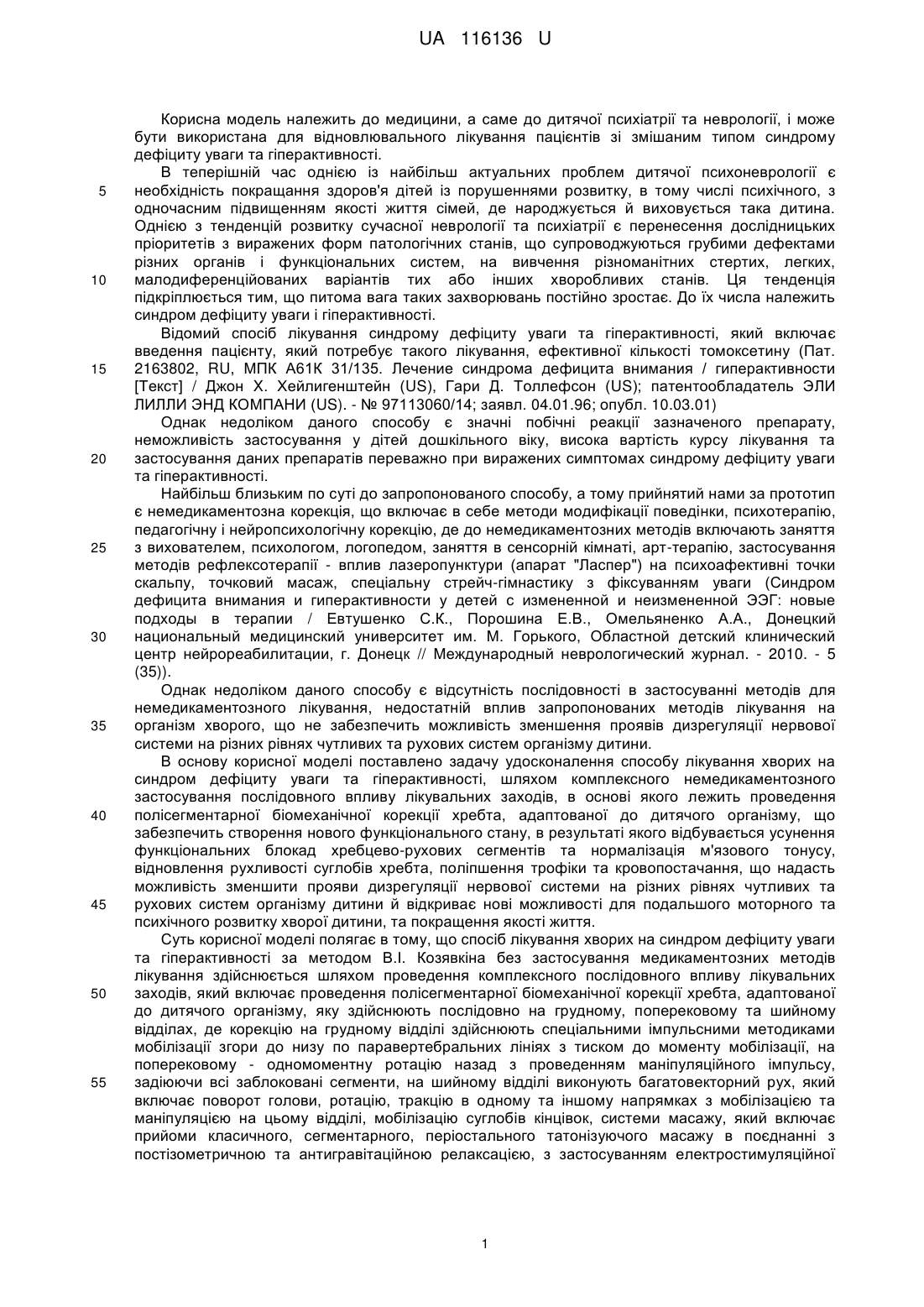 UA 116136 U

Корисна модель належить до медицини, а саме до дитячої психіатрії та неврології, і може бути використана для відновлювального лікування пацієнтів зі змішаним типом синдрому дефіциту уваги та гіперактивності.

В теперішній час однією із найбільш актуальних проблем дитячої психоневрології є необхідність покращання здоров'я дітей із порушеннями розвитку, в тому числі психічного, з одночасним підвищенням якості життя сімей, де народжується й виховується така дитина. Однією з тенденцій розвитку сучасної неврології та психіатрії є перенесення дослідницьких пріоритетів з виражених форм патологічних станів, що супроводжуються грубими дефектами різних органів і функціональних систем, на вивчення різноманітних стертих, легких, малодиференційованих варіантів тих або інших хворобливих станів. Ця тенденція підкріплюється тим, що питома вага таких захворювань постійно зростає. До їх числа належить синдром дефіциту уваги і гіперактивності.

Відомий спосіб лікування синдрому дефіциту уваги та гіперактивності, який включає введення пацієнту, який потребує такого лікування, ефективної кількості томоксетину (Пат. 2163802, RU, МПК А61К 31/135. Лечение синдрома дефицита внимания / гиперактивности [Текст] / Джон Х. Хейлигенштейн (US), Гари Д. Толлефсон (US); патентообладатель ЭЛИ ЛИЛЛИ ЭНД КОМПАНИ (US). - № 97113060/14; заявл. 04.01.96; опубл. 10.03.01)

Однак недоліком даного способу є значні побічні реакції зазначеного препарату, неможливість застосування у дітей дошкільного віку, висока вартість курсу лікування та застосування даних препаратів переважно при виражених симптомах синдрому дефіциту уваги та гіперактивності.

Найбільш близьким по суті до запропонованого способу, а тому прийнятий нами за прототип є немедикаментозна корекція, що включає в себе методи модифікації поведінки, психотерапію, педагогічну і нейропсихологічну корекцію, де до немедикаментозних методів включають заняття з вихователем, психологом, логопедом, заняття в сенсорній кімнаті, арт-терапію, застосування методів рефлексотерапії - вплив лазеропунктури (апарат "Ласпер") на психоафективні точки скальпу, точковий масаж, спеціальну стрейч-гімнастику з фіксуванням уваги (Синдром дефицита внимания и гиперактивности у детей с измененной и неизмененной ЭЭГ: новые подходы в терапии / Евтушенко С.К., Порошина Е.В., Омельяненко А.А., Донецкий национальный медицинский университет им. М. Горького, Областной детский клинический центр нейрореабилитации, г. Донецк // Международный неврологический журнал. - 2010. - 5 (35)).

Однак недоліком даного способу є відсутність послідовності в застосуванні методів для немедикаментозного лікування, недостатній вплив запропонованих методів лікування на організм хворого, що не забезпечить можливість зменшення проявів дизрегуляції нервової системи на різних рівнях чутливих та рухових систем організму дитини.

В основу корисної моделі поставлено задачу удосконалення способу лікування хворих на синдром дефіциту уваги та гіперактивності, шляхом комплексного немедикаментозного застосування послідовного впливу лікувальних заходів, в основі якого лежить проведення полісегментарної біомеханічної корекції хребта, адаптованої до дитячого організму, що забезпечить створення нового функціонального стану, в результаті якого відбувається усунення функціональних блокад хребцево-рухових сегментів та нормалізація м'язового тонусу, відновлення рухливості суглобів хребта, поліпшення трофіки та кровопостачання, що надасть можливість зменшити прояви дизрегуляції нервової системи на різних рівнях чутливих та рухових систем організму дитини й відкриває нові можливості для подальшого моторного та психічного розвитку хворої дитини, та покращення якості життя.

Суть корисної моделі полягає в тому, що спосіб лікування хворих на синдром дефіциту уваги та гіперактивності за методом В.І. Козявкіна без застосування медикаментозних методів лікування здійснюється шляхом проведення комплексного послідовного впливу лікувальних заходів, який включає проведення полісегментарної біомеханічної корекції хребта, адаптованої до дитячого організму, яку здійснюють послідовно на грудному, поперековому та шийному відділах, де корекцію на грудному відділі здійснюють спеціальними імпульсними методиками мобілізації згори до низу по паравертебральних лініях з тиском до моменту мобілізації, на поперековому - одномоментну ротацію назад з проведенням маніпуляційного імпульсу, задіюючи всі заблоковані сегменти, на шийному відділі виконують багатовекторний рух, який включає поворот голови, ротацію, тракцію в одному та іншому напрямках з мобілізацією та маніпуляцією на цьому відділі, мобілізацію суглобів кінцівок, системи масажу, який включає прийоми класичного, сегментарного, періостального татонізуючого масажу в поєднанні з постізометричною та антигравітаційною релаксацією, з застосуванням електростимуляційної

5
10
15
20
25
30
35
40
45
50
55

1